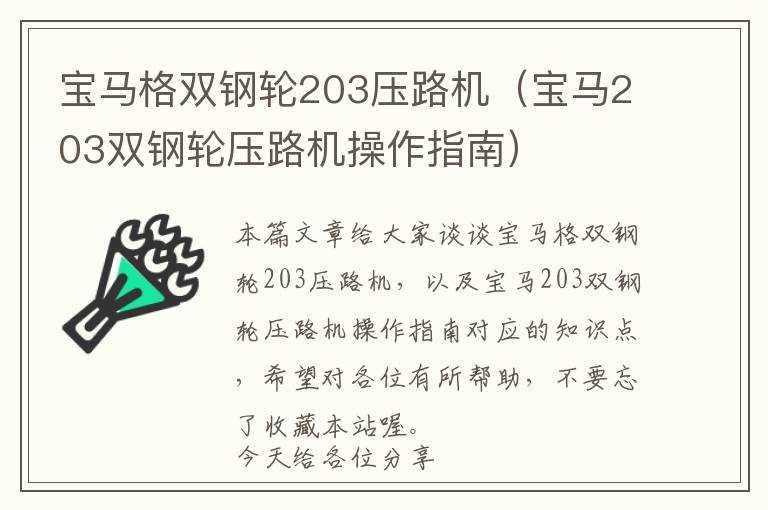 宝马格双钢轮203压路机（宝马203双钢轮压路机操作指南）

本篇文章给大家谈谈宝马格双钢轮203压路机，以及宝马203双钢轮压路机操作指南对应的知识点，希望对各位有所帮助，不要忘了收藏本站喔。
今天给各位分享